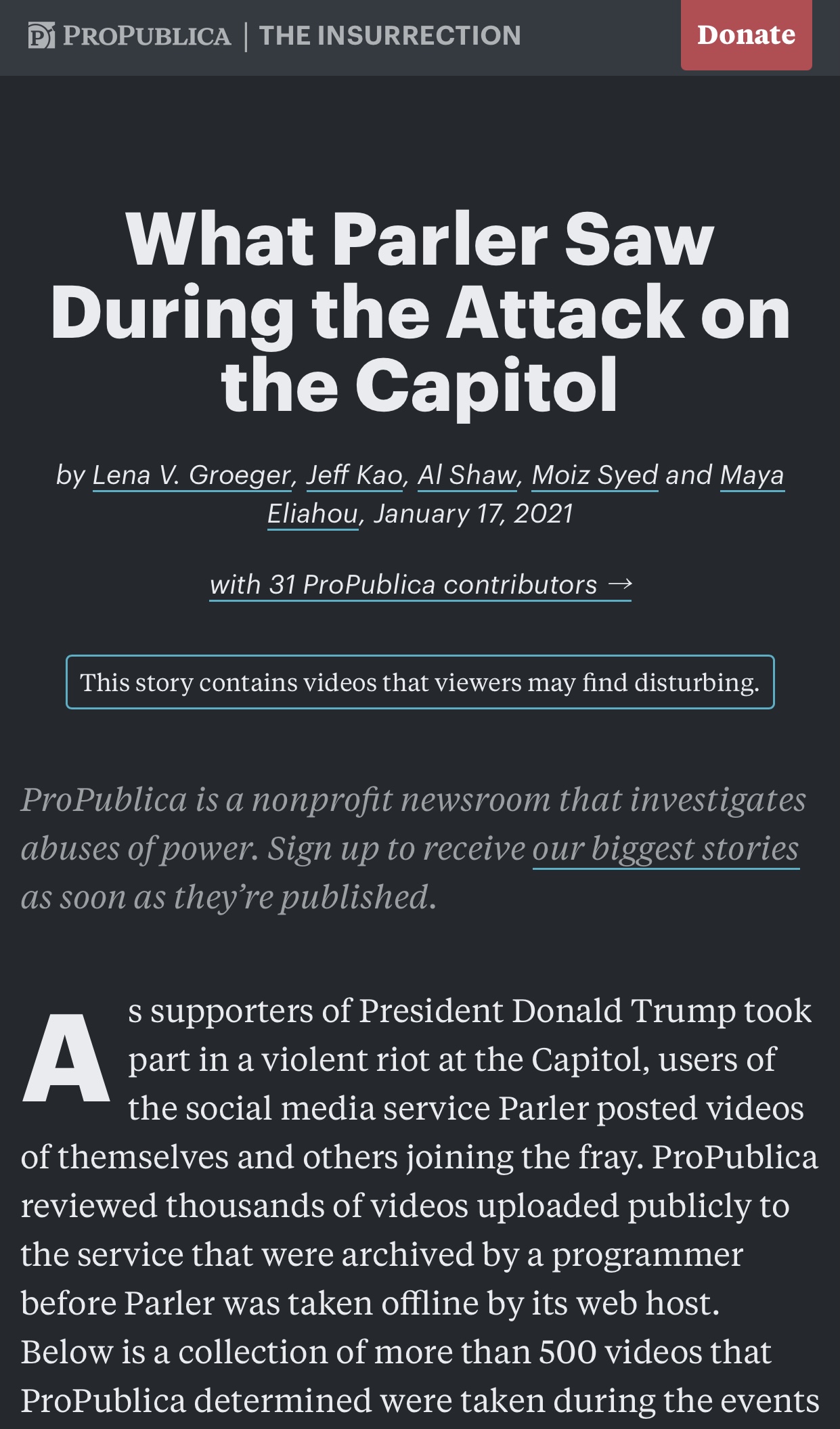 PROPUBLICA | THE INSURRECTION

Donate

What Parler Saw During the Attack on the Capitol

by Lena V. Groeger, Jeff Kao, Al Shaw, Moiz Syed and Maya Eliahou, January 17, 2021

with 31 ProPublica contributors →

This story contains videos that viewers may find disturbing.

ProPublica is a nonprofit newsroom that investigates abuses of power. Sign up to receive our biggest stories as soon as they're published.

As supporters of President Donald Trump took part in a violent riot at the Capitol, users of the social media service Parler posted videos of themselves and others joining the fray. ProPublica reviewed thousands of videos uploaded publicly to the service that were archived by a programmer before Parler was taken offline by its web host. Below is a collection of more than 500 videos that ProPublica determined were taken during the events